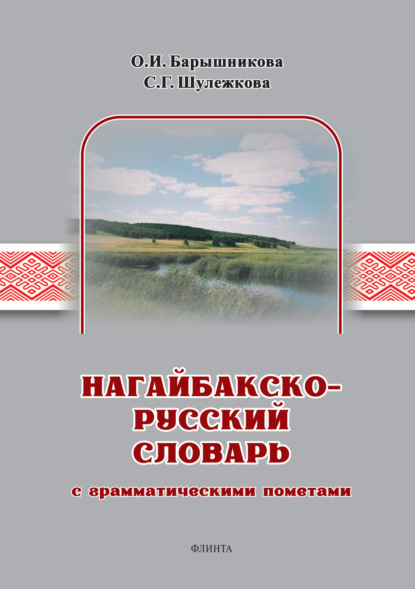 О.И. Барышникова
С.Г. Шулежкова

НАГАЙБАКСКО-РУССКИЙ СЛОВАРЬ

с грамматическими пометами

ФЛИНТА